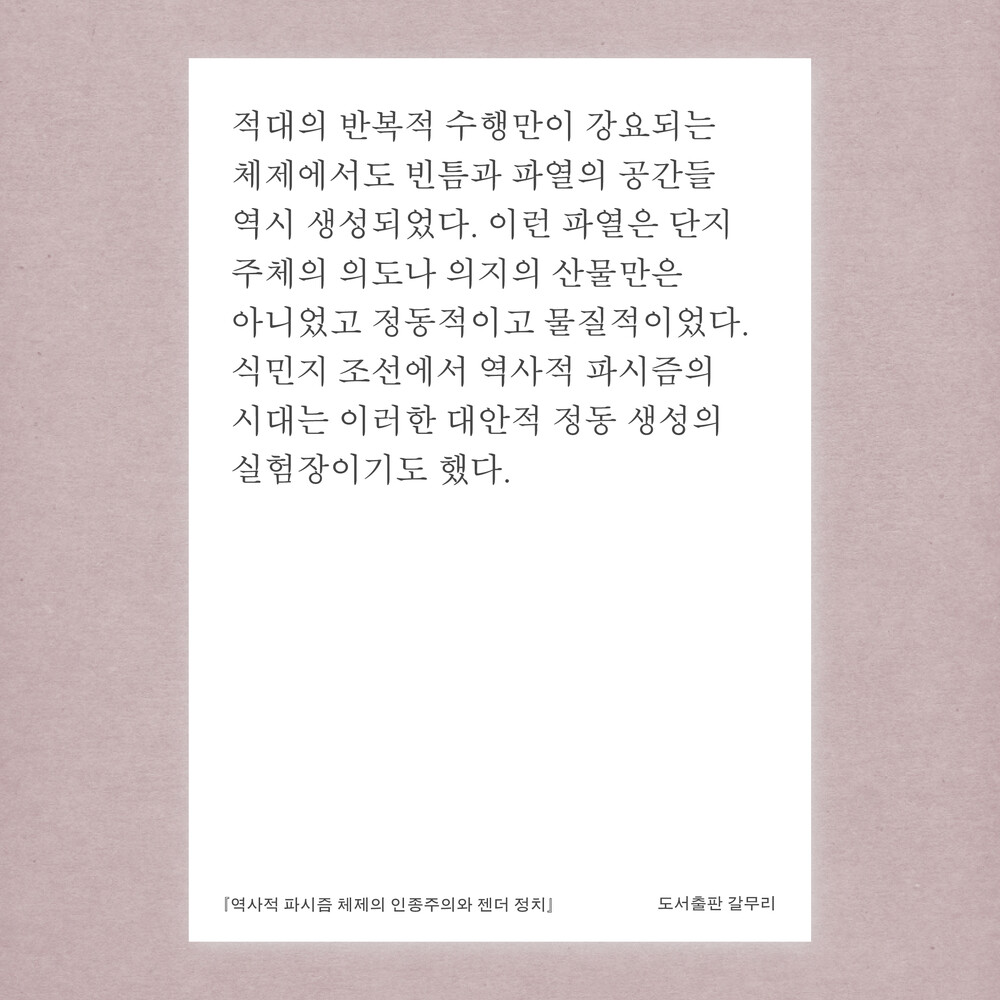 적대의 반복적 수행만이 강요되는 체제에서도 빈틈과 파열의 공간들 역시 생성되었다. 이런 파열은 단지 주체의 의도나 의지의 산물만은 아니었고 정동적이고 물질적이었다. 식민지 조선에서 역사적 파시즘의 시대는 이러한 대안적 정동 생성의 실험장이기도 했다.

『역사적 파시즘 체제의 인종주의와 젠더 정치』 도서출판 갈무리